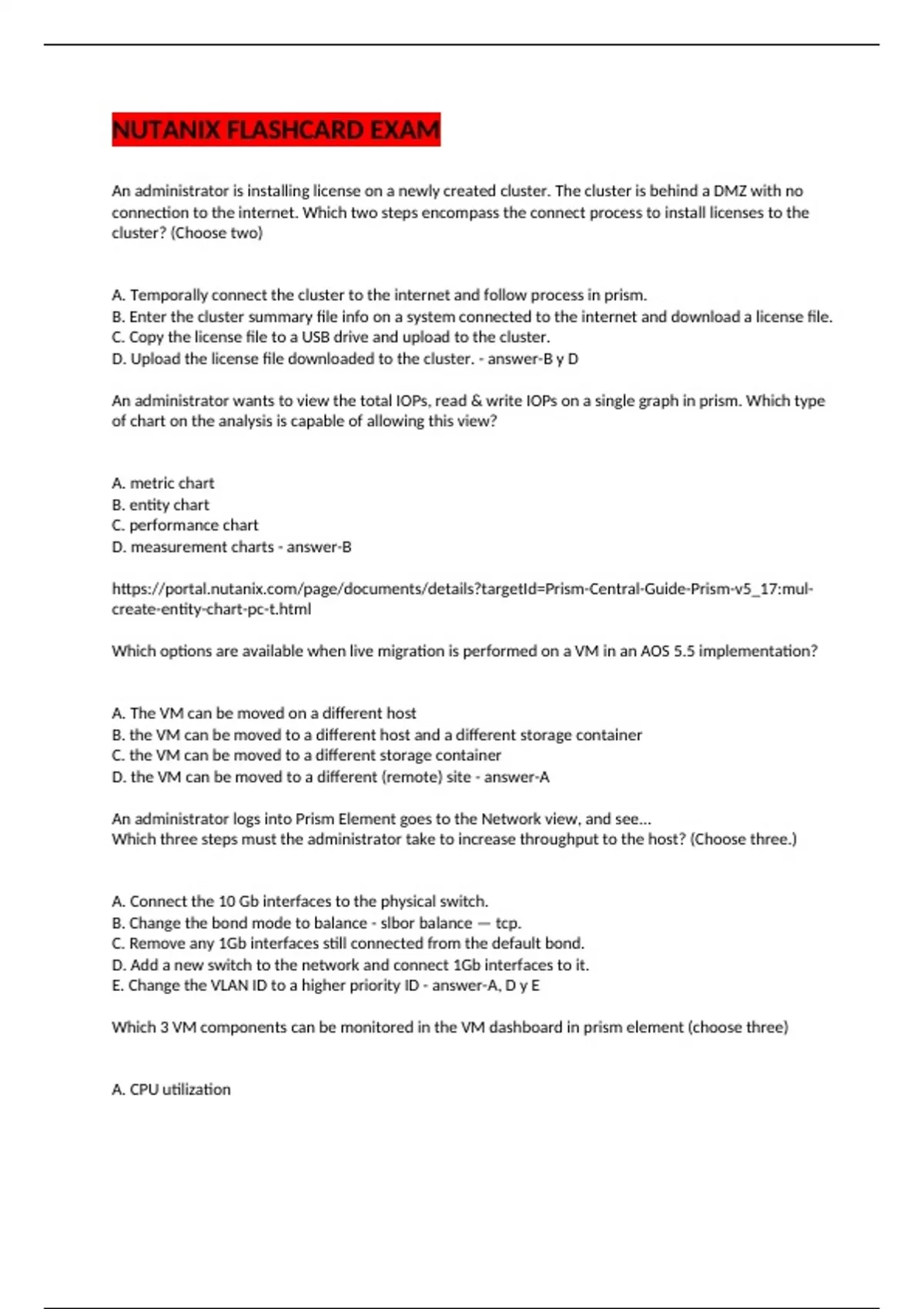 NUTANIX FLASHCARD EXAM

An administrator is installing license on a newly created cluster. The cluster is behind a DMZ with no connection to the internet. Which two steps encompass the connect process to install licenses to the cluster? (Choose two)

A. Temporally connect the cluster to the internet and follow process in prism.
B. Enter the cluster summary file info on a system connected to the internet and download a license file.
C. Copy the license file to a USB drive and upload to the cluster.
D. Upload the license file downloaded to the cluster. - answer-B y D

An administrator wants to view the total IOPs, read & write IOPs on a single graph in prism. Which type of chart on the analysis is capable of allowing this view?

A. metric chart
B. entity chart
C. performance chart
D. measurement charts - answer-B

https://portal.nutanix.com/page/documents/details?targetId=Prism-Central-Guide-Prism-v5_17:mul-create-entity-chart-pc-t.html

Which options are available when live migration is performed on a VM in an AOS 5.5 implementation?

A. The VM can be moved on a different host
B. the VM can be moved to a different host and a different storage container
C. the VM can be moved to a different storage container
D. the VM can be moved to a different (remote) site - answer-A

An administrator logs into Prism Element goes to the Network view, and see...
Which three steps must the administrator take to increase throughput to the host? (Choose three.)

A. Connect the 10 Gb interfaces to the physical switch.
B. Change the bond mode to balance - slbor balance — tcp.
C. Remove any 1Gb interfaces still connected from the default bond.
D. Add a new switch to the network and connect 1Gb interfaces to it.
E. Change the VLAN ID to a higher priority ID - answer-A, D y E

Which 3 VM components can be monitored in the VM dashboard in prism element (choose three)

A. CPU utilization